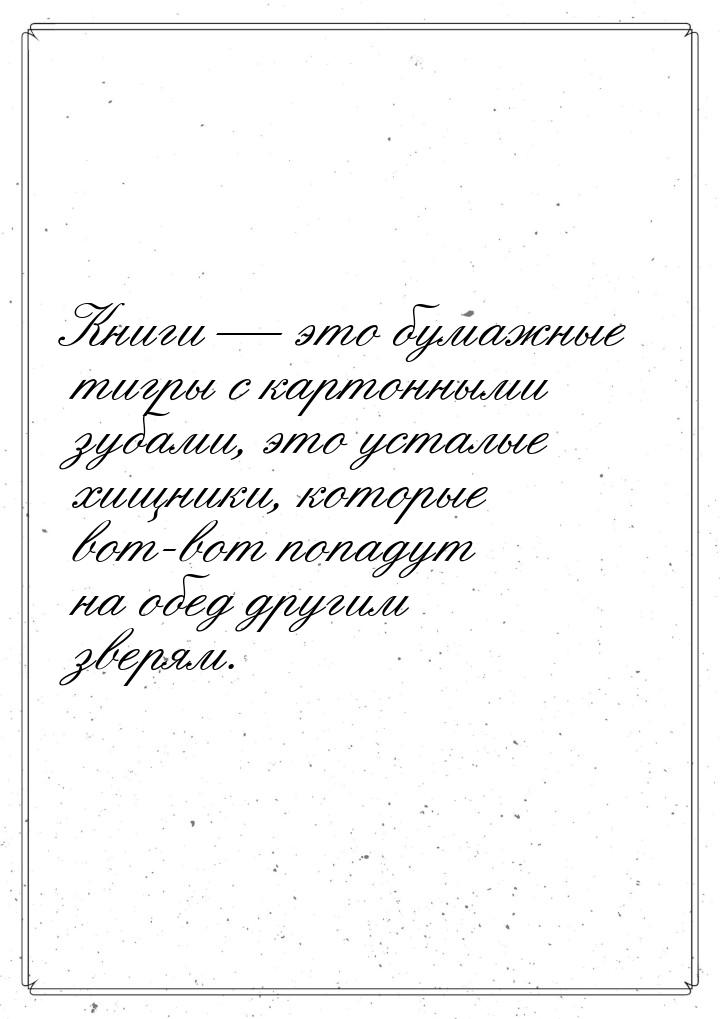 Книги — это бумажные тигры с картонными зубами, это усталые хищники, которые вот-вот попадут на обед другим зверям.